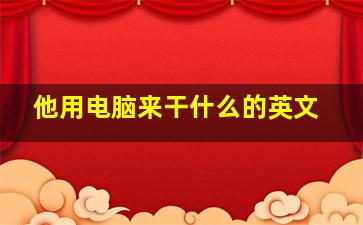 他用电脑来干什么的英文